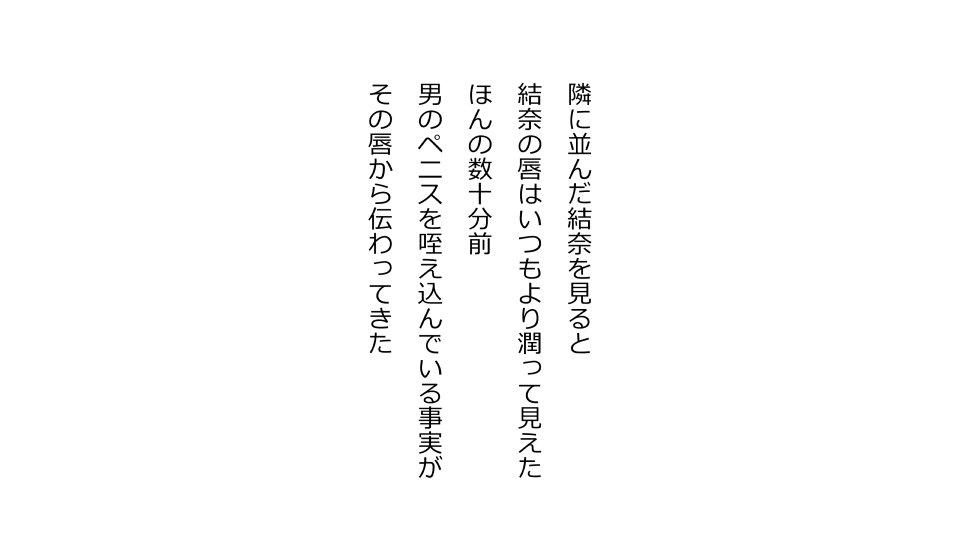 隣に並んだ結奈を見ると
結奈の唇はいつもより潤って見えた
ほんの数十分前
男のペニスを咥え込んでいる事実が
その唇から伝わってきた